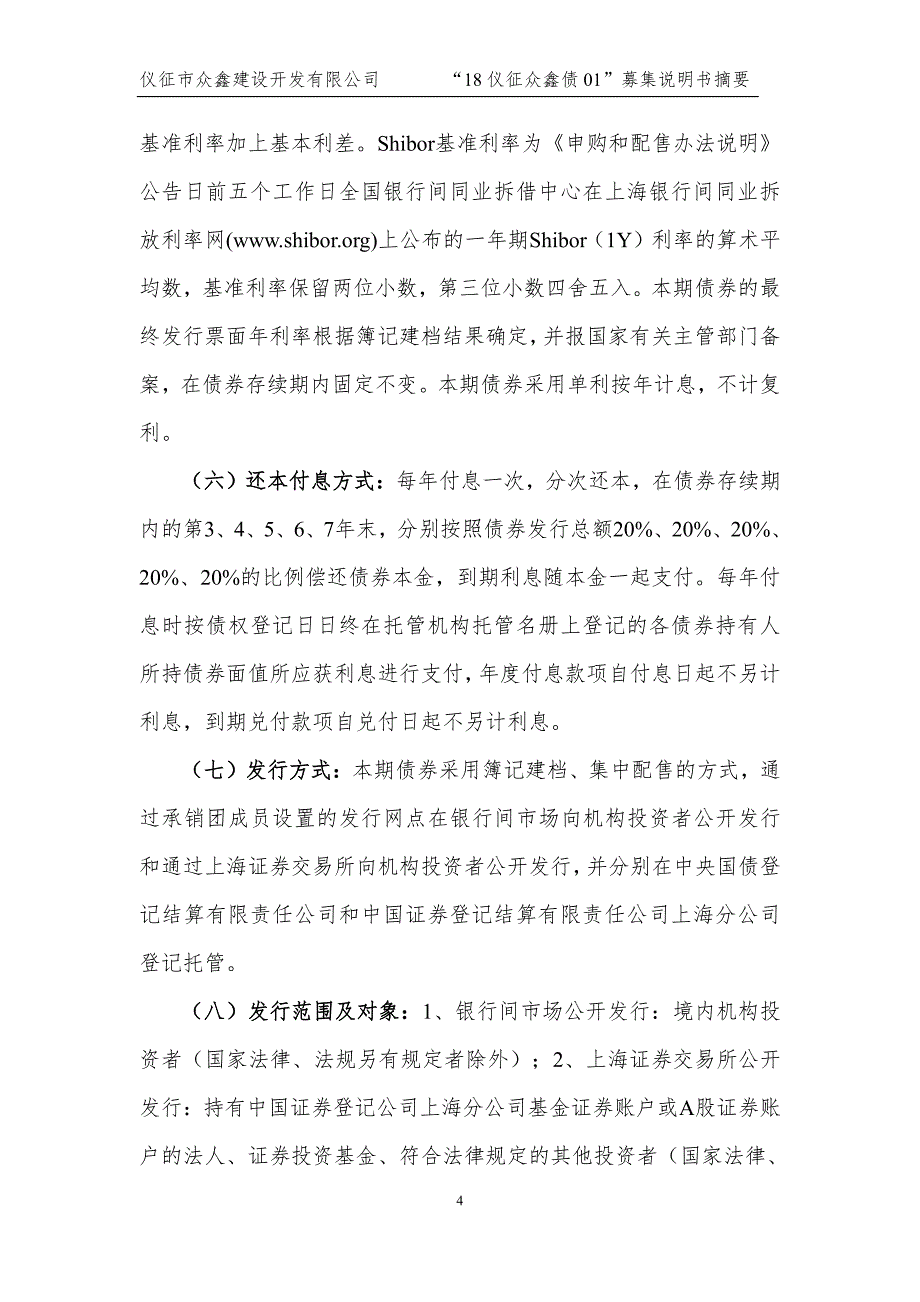 仪征市众鑫建设开发有限公司　　　　“18 仪征众鑫债 01”募集说明书摘要

基准利率加上基本利差。Shibor基准利率为《申购和配售办法说明》公告日前五个工作日全国银行间同业拆借中心在上海银行间同业拆放利率网(www.shibor.org)上公布的一年期Shibor（1Y）利率的算术平均数，基准利率保留两位小数，第三位小数四舍五入。本期债券的最终发行票面年利率根据簿记建档结果确定，并报国家有关主管部门备案，在债券存续期内固定不变。本期债券采用单利按年计息，不计复利。

（六）还本付息方式：每年付息一次，分次还本，在债券存续期内的第3、4、5、6、7年末，分别按照债券发行总额20%、20%、20%、20%、20%的比例偿还债券本金，到期利息随本金一起支付。每年付息时按债权登记日日终在托管机构托管名册上登记的各债券持有人所持债券面值所应获利息进行支付，年度付息款项自付息日起不另计利息，到期兑付款项自兑付日起不另计利息。

（七）发行方式：本期债券采用簿记建档、集中配售的方式，通过承销团成员设置的发行网点在银行间市场向机构投资者公开发行和通过上海证券交易所向机构投资者公开发行，并分别在中央国债登记结算有限责任公司和中国证券登记结算有限责任公司上海分公司登记托管。

（八）发行范围及对象：1、银行间市场公开发行：境内机构投资者（国家法律、法规另有规定者除外）；2、上海证券交易所公开发行：持有中国证券登记公司上海分公司基金证券账户或A股证券账户的法人、证券投资基金、符合法律规定的其他投资者（国家法律、

4